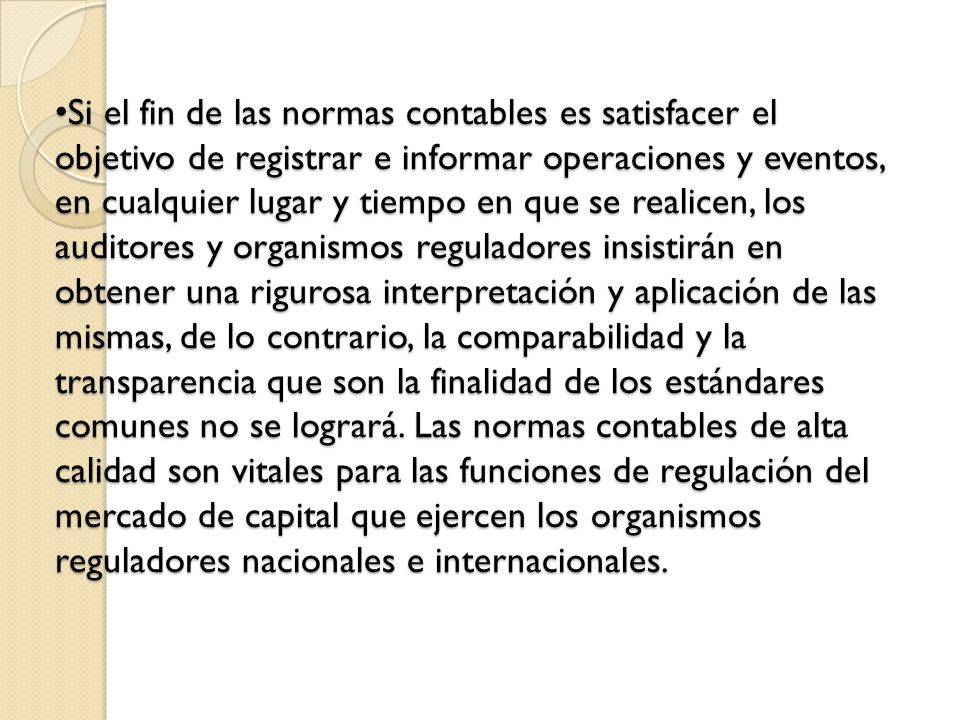 •Si el fin de las normas contables es satisfacer el objetivo de registrar e informar operaciones y eventos, en cualquier lugar y tiempo en que se realicen, los auditores y organismos reguladores insistirán en obtener una rigurosa interpretación y aplicación de las mismas, de lo contrario, la comparabilidad y la transparencia que son la finalidad de los estándares comunes no se logrará. Las normas contables de alta calidad son vitales para las funciones de regulación del mercado de capital que ejercen los organismos reguladores nacionales e internacionales.